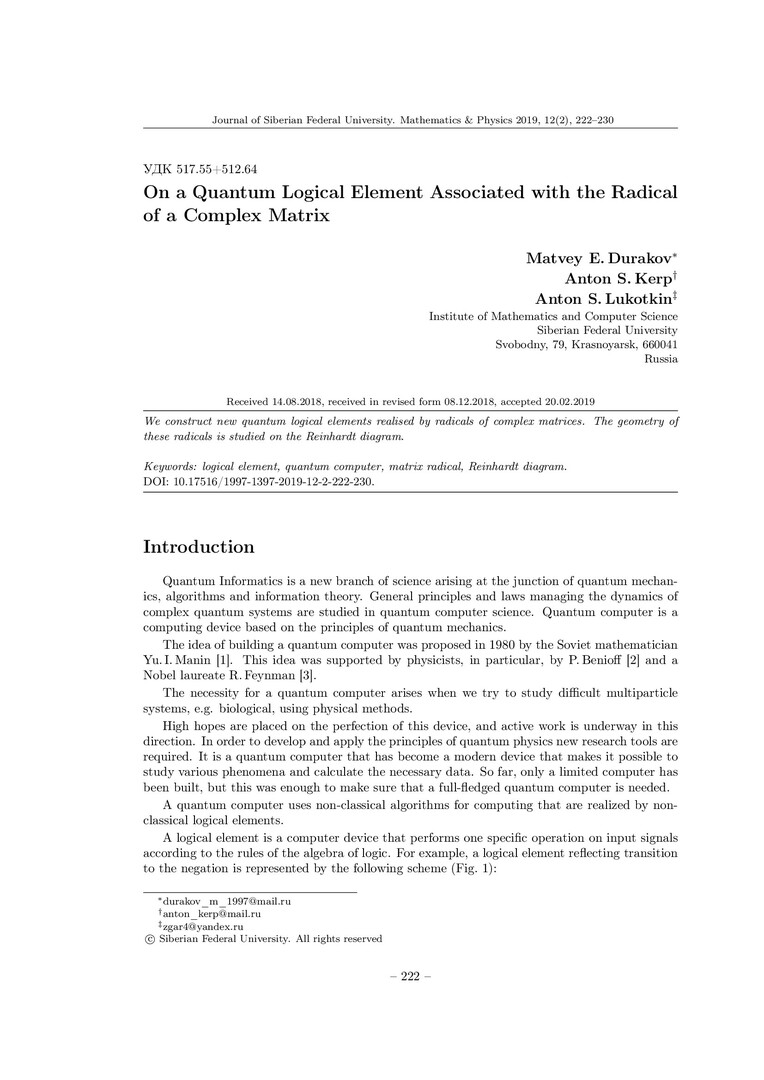 Journal of Siberian Federal University. Mathematics & Physics 2019, 12(2), 222–230

УДК 517.55+512.64

On a Quantum Logical Element Associated with the Radical of a Complex Matrix

Matvey E. Durakov$^*$
Anton S. Kerp$^\dagger$
Anton S. Lukotkin$^\ddagger$
Institute of Mathematics and Computer Science
Siberian Federal University
Svobodny, 79, Krasnoyarsk, 660041
Russia

Received 14.08.2018, received in revised form 08.12.2018, accepted 20.02.2019

We construct new quantum logical elements realised by radicals of complex matrices. The geometry of these radicals is studied on the Reinhardt diagram.

Keywords: logical element, quantum computer, matrix radical, Reinhardt diagram.
DOI: 10.17516/1997-1397-2019-12-2-222-230.

Introduction

Quantum Informatics is a new branch of science arising at the junction of quantum mechanics, algorithms and information theory. General principles and laws managing the dynamics of complex quantum systems are studied in quantum computer science. Quantum computer is a computing device based on the principles of quantum mechanics.

The idea of building a quantum computer was proposed in 1980 by the Soviet mathematician Yu. I. Manin [1]. This idea was supported by physicists, in particular, by P. Benioff [2] and a Nobel laureate R. Feynman [3].

The necessity for a quantum computer arises when we try to study difficult multiparticle systems, e.g. biological, using physical methods.

High hopes are placed on the perfection of this device, and active work is underway in this direction. In order to develop and apply the principles of quantum physics new research tools are required. It is a quantum computer that has become a modern device that makes it possible to study various phenomena and calculate the necessary data. So far, only a limited computer has been built, but this was enough to make sure that a full-fledged quantum computer is needed.

A quantum computer uses non-classical algorithms for computing that are realized by non-classical logical elements.

A logical element is a computer device that performs one specific operation on input signals according to the rules of the algebra of logic. For example, a logical element reflecting transition to the negation is represented by the following scheme (Fig. 1):

$^*$durakov_m_1997@mail.ru
$^\dagger$anton_kerp@mail.ru
$^\ddagger$zgar4@yandex.ru
© Siberian Federal University. All rights reserved

– 222 –